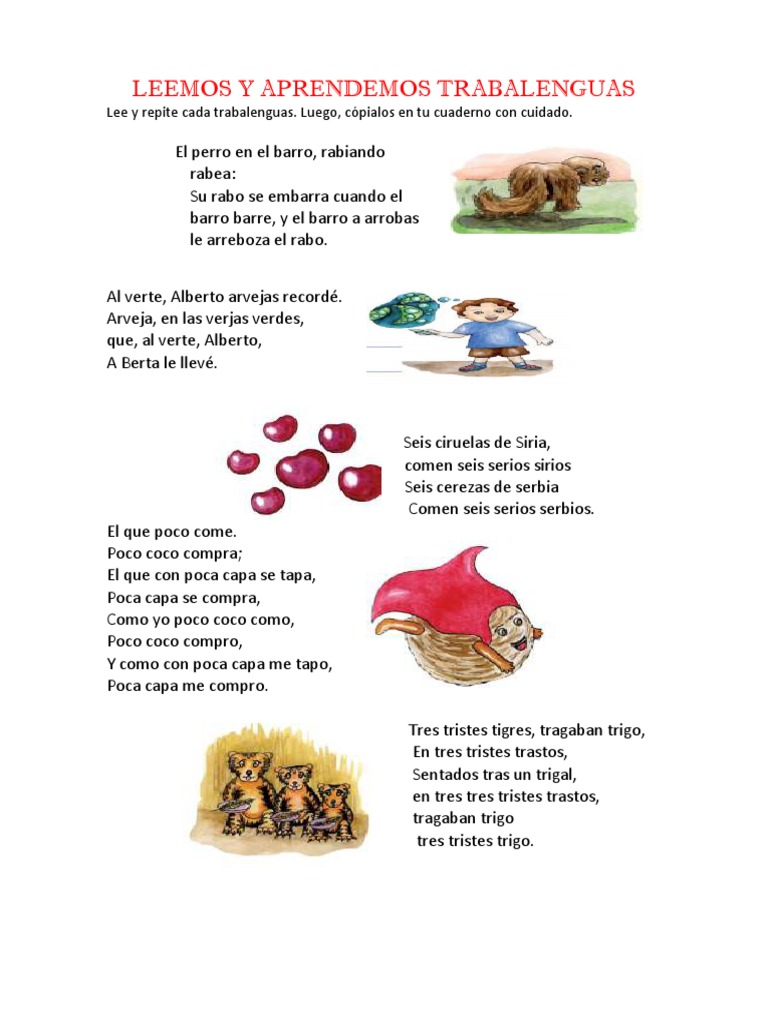 LEEMOS Y APRENDEMOS TRABALENGUAS

Lee y repite cada trabalenguas. Luego, cópialos en tu cuaderno con cuidado.

El perro en el barro, rabiando rabea:
Su rabo se embarra cuando el barro barre, y el barro a arrobas le arreboza el rabo.

Al verte, Alberto arvejas recordé.
Arveja, en las verjas verdes,
que, al verte, Alberto,
A Berta le llevé.

Seis ciruelas de Siria,
comen seis serios sirios
Seis cerezas de serbia
Comen seis serios serbios.

El que poco come.
Poco coco compra;
El que con poca capa se tapa,
Poca capa se compra,
Como yo poco coco como,
Poco coco compro,
Y como con poca capa me tapo,
Poca capa me compro.

Tres tristes tigres, tragaban trigo,
En tres tristes trastos,
Sentados tras un trigal,
en tres tres tristes trastos,
tragaban trigo
tres tristes trigo.